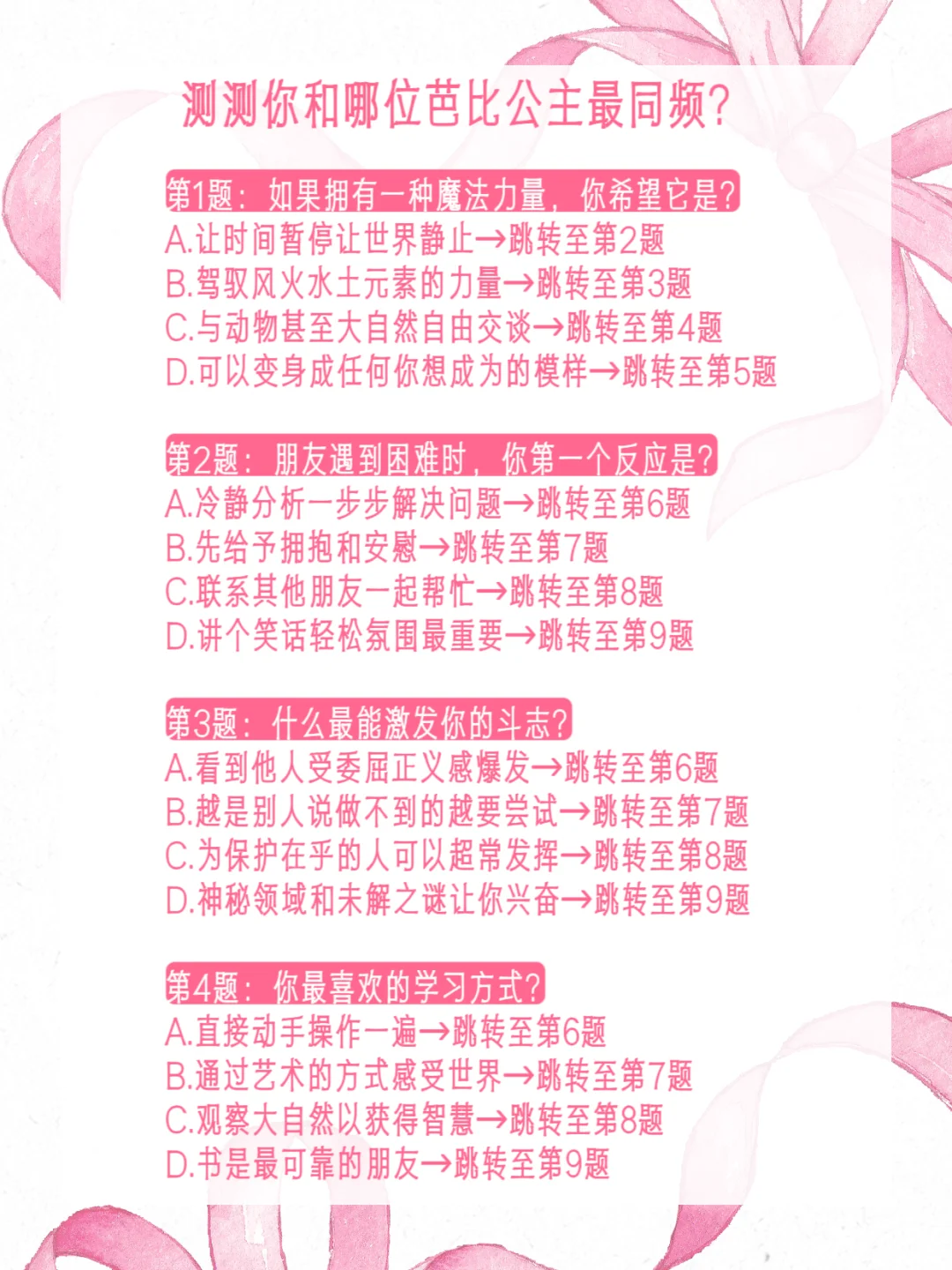 测测你和哪位芭比公主最同频?

第1题：如果拥有一种魔法力量，你希望它是?
A.让时间暂停让世界静止→跳转至第2题
B.驾驭风火水土元素的力量→跳转至第3题
C.与动物甚至大自然自由交谈→跳转至第4题
D.可以变身成任何你想成为的模样→跳转至第5题

第2题：朋友遇到困难时，你第一个反应是?
A.冷静分析一步步解决问题→跳转至第6题
B.先给予拥抱和安慰→跳转至第7题
C.联系其他朋友一起帮忙→跳转至第8题
D.讲个笑话轻松氛围最重要→跳转至第9题

第3题：什么最能激发你的斗志?
A.看到他人受委屈正义感爆发→跳转至第6题
B.越是别人说做不到的越要尝试→跳转至第7题
C.为保护在乎的人可以超常发挥→跳转至第8题
D.神秘领域和未解之谜让你兴奋→跳转至第9题

第4题：你最喜欢的学习方式?
A.直接动手操作一遍→跳转至第6题
B.通过艺术的方式感受世界→跳转至第7题
C.观察大自然以获得智慧→跳转至第8题
D.书是最可靠的朋友→跳转至第9题